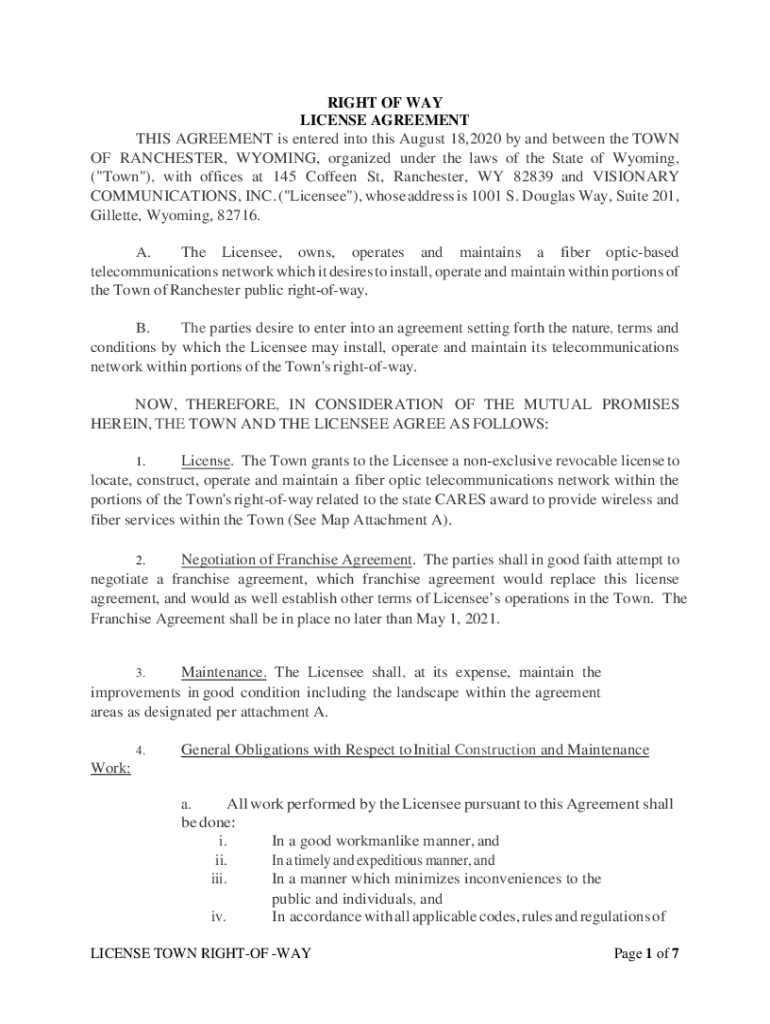 RIGHT OF WAY
LICENSE AGREEMENT

THIS AGREEMENT is entered into this August 18,2020 by and between the TOWN OF RANCHESTER, WYOMING, organized under the laws of the State of Wyoming, ("Town"), with offices at 145 Coffeen St, Ranchester, WY 82839 and VISIONARY COMMUNICATIONS, INC. ("Licensee"), whose address is 1001 S. Douglas Way, Suite 201, Gillette, Wyoming, 82716.

A. The Licensee, owns, operates and maintains a fiber optic-based telecommunications network which it desires to install, operate and maintain within portions of the Town of Ranchester public right-of-way.

B. The parties desire to enter into an agreement setting forth the nature, terms and conditions by which the Licensee may install, operate and maintain its telecommunications network within portions of the Town's right-of-way.

NOW, THEREFORE, IN CONSIDERATION OF THE MUTUAL PROMISES HEREIN, THE TOWN AND THE LICENSEE AGREE AS FOLLOWS:

1. License. The Town grants to the Licensee a non-exclusive revocable license to locate, construct, operate and maintain a fiber optic telecommunications network within the portions of the Town's right-of-way related to the state CARES award to provide wireless and fiber services within the Town (See Map Attachment A).

2. Negotiation of Franchise Agreement. The parties shall in good faith attempt to negotiate a franchise agreement, which franchise agreement would replace this license agreement, and would as well establish other terms of Licensee's operations in the Town. The Franchise Agreement shall be in place no later than May 1, 2021.

3. Maintenance. The Licensee shall, at its expense, maintain the improvements in good condition including the landscape within the agreement areas as designated per attachment A.

4. General Obligations with Respect to Initial Construction and Maintenance Work:

a. All work performed by the Licensee pursuant to this Agreement shall be done:
i. In a good workmanlike manner, and
ii. In a timely and expeditious manner, and
iii. In a manner which minimizes inconveniences to the public and individuals, and
iv. In accordance with all applicable codes, rules and regulations of

LICENSE TOWN RIGHT-OF -WAY
Page 1 of 7